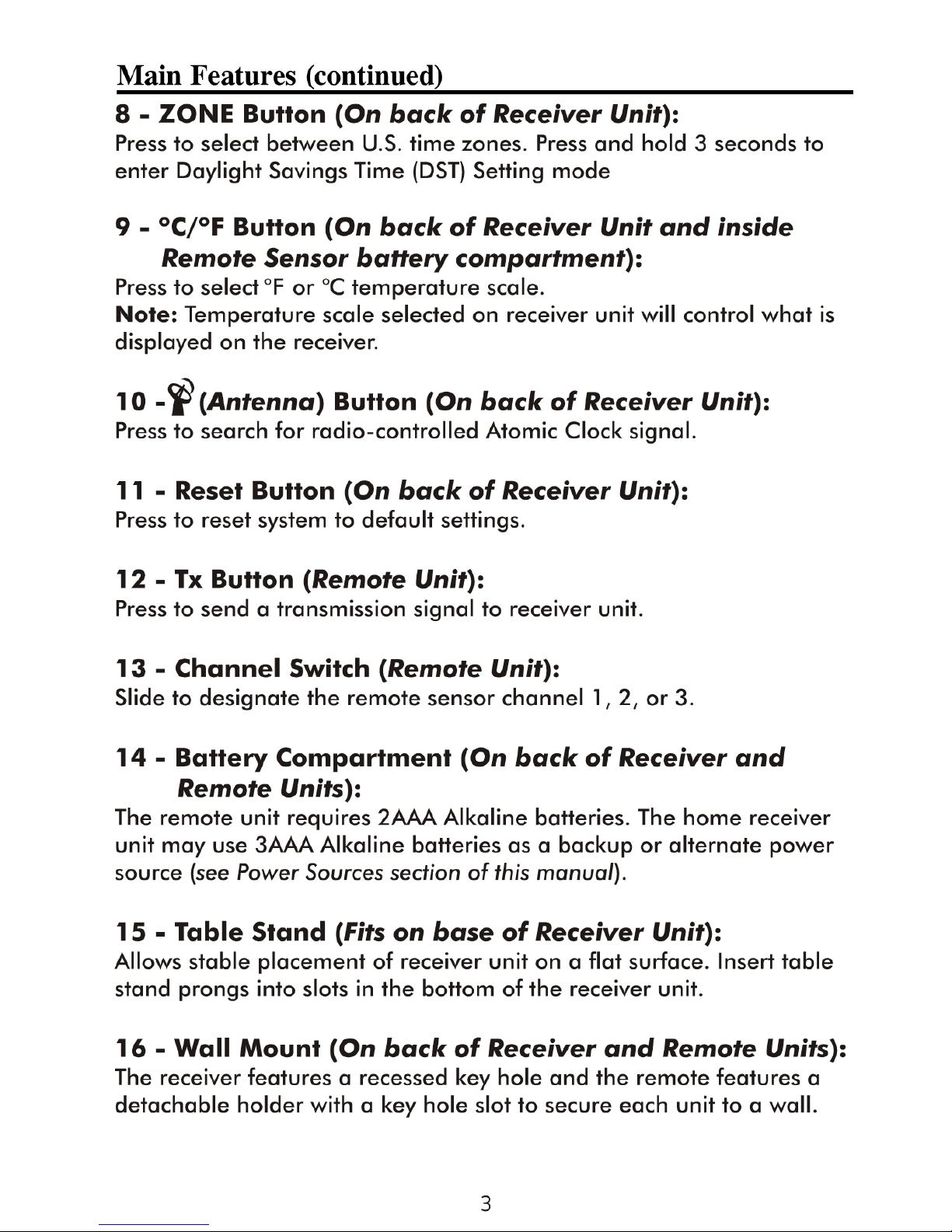 Main Features (continued)

8 - ZONE Button (On back of Receiver Unit):
Press to select between U.S. time zones. Press and hold 3 seconds to enter Daylight Savings Time (DST) Setting mode

9 - °C/°F Button (On back of Receiver Unit and inside Remote Sensor battery compartment):
Press to select °F or °C temperature scale.
Note: Temperature scale selected on receiver unit will control what is displayed on the receiver.

10 - (Antenna) Button (On back of Receiver Unit):
Press to search for radio-controlled Atomic Clock signal.

11 - Reset Button (On back of Receiver Unit):
Press to reset system to default settings.

12 - Tx Button (Remote Unit):
Press to send a transmission signal to receiver unit.

13 - Channel Switch (Remote Unit):
Slide to designate the remote sensor channel 1, 2, or 3.

14 - Battery Compartment (On back of Receiver and Remote Units):
The remote unit requires 2AAA Alkaline batteries. The home receiver unit may use 3AAA Alkaline batteries as a backup or alternate power source (see Power Sources section of this manual).

15 - Table Stand (Fits on base of Receiver Unit):
Allows stable placement of receiver unit on a flat surface. Insert table stand prongs into slots in the bottom of the receiver unit.

16 - Wall Mount (On back of Receiver and Remote Units):
The receiver features a recessed key hole and the remote features a detachable holder with a key hole slot to secure each unit to a wall.

3